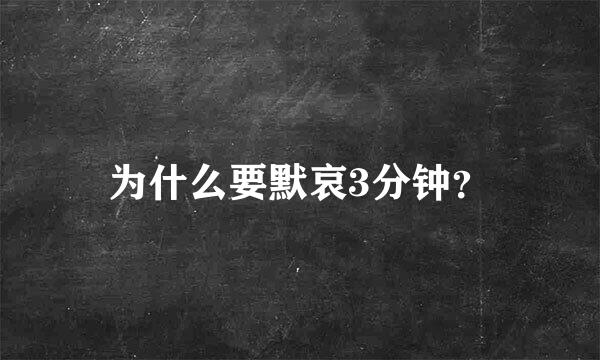 为什么要默哀3分钟?